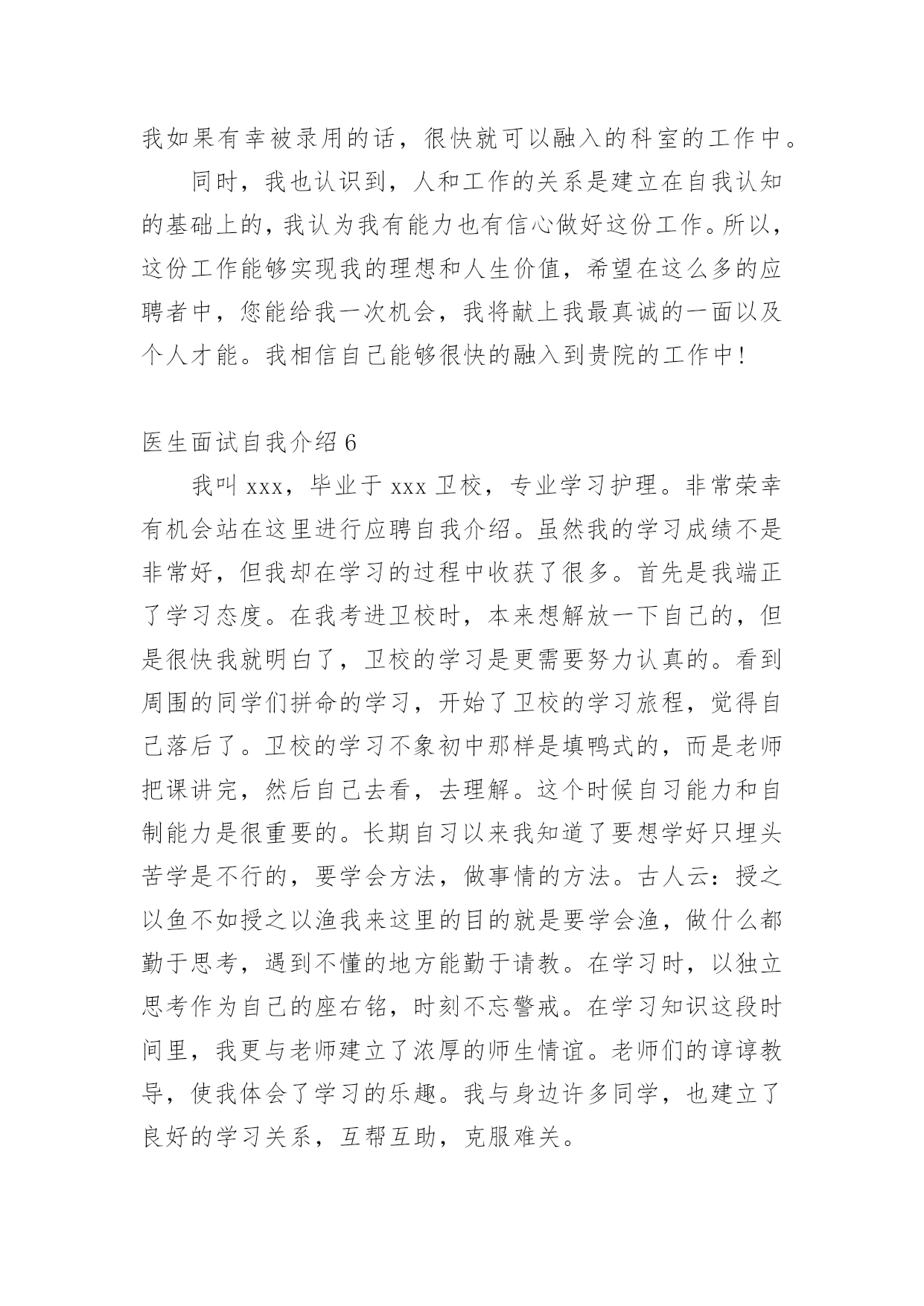 我如果有幸被录用的话，很快就可以融入的科室的工作中。

同时，我也认识到，人和工作的关系是建立在自我认知的基础上的，我认为我有能力也有信心做好这份工作。所以，这份工作能够实现我的理想和人生价值，希望在这么多的应聘者中，您能给我一次机会，我将献上我最真诚的一面以及个人才能。我相信自己能够很快的融入到贵院的工作中！

医生面试自我介绍 6

我叫 xxx，毕业于 xxx 卫校，专业学习护理。非常荣幸有机会站在这里进行应聘自我介绍。虽然我的学习成绩不是非常好，但我却在学习的过程中收获了很多。首先是我端正了学习态度。在我考进卫校时，本来想解放一下自己的，但是很快我就明白了，卫校的学习是更需要努力认真的。看到周围的同学们拼命的学习，开始了卫校的学习旅程，觉得自己落后了。卫校的学习不象初中那样是填鸭式的，而是老师把课讲完，然后自己去看，去理解。这个时候自习能力和自制能力是很重要的。长期自习以来我知道了要想学好只埋头苦学是不行的，要学会方法，做事情的方法。古人云：授之以鱼不如授之以渔我来这里的目的就是要学会渔，做什么都勤于思考，遇到不懂的地方能勤于请教。在学习时，以独立思考作为自己的座右铭，时刻不忘警戒。在学习知识这段时间里，我更与老师建立了浓厚的师生情谊。老师们的谆谆教导，使我体会了学习的乐趣。我与身边许多同学，也建立了良好的学习关系，互帮互助，克服难关。